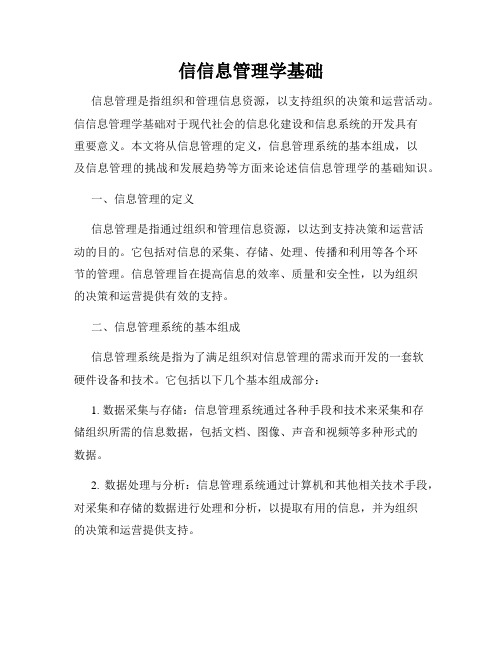 信信息管理学基础

信息管理是指组织和管理信息资源，以支持组织的决策和运营活动。信信息管理学基础对于现代社会的信息化建设和信息系统的开发具有重要意义。本文将从信息管理的定义，信息管理系统的基本组成，以及信息管理的挑战和发展趋势等方面来论述信信息管理学的基础知识。

一、信息管理的定义

信息管理是指通过组织和管理信息资源，以达到支持决策和运营活动的目的。它包括对信息的采集、存储、处理、传播和利用等各个环节的管理。信息管理旨在提高信息的效率、质量和安全性，以为组织的决策和运营提供有效的支持。

二、信息管理系统的基本组成

信息管理系统是指为了满足组织对信息管理的需求而开发的一套软硬件设备和技术。它包括以下几个基本组成部分：

1. 数据采集与存储：信息管理系统通过各种手段和技术来采集和存储组织所需的信息数据，包括文档、图像、声音和视频等多种形式的数据。

2. 数据处理与分析：信息管理系统通过计算机和其他相关技术手段，对采集和存储的数据进行处理和分析，以提取有用的信息，并为组织的决策和运营提供支持。